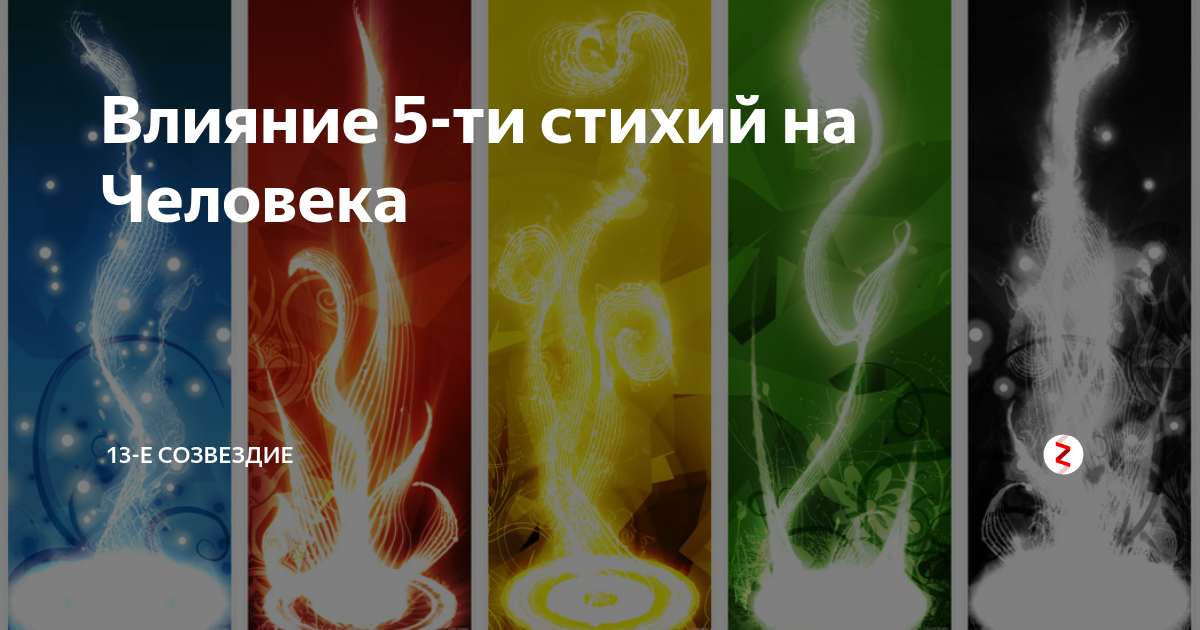 Влияние 5-ти стихий на Человека

13-Е СОЗВЕЗДИЕ